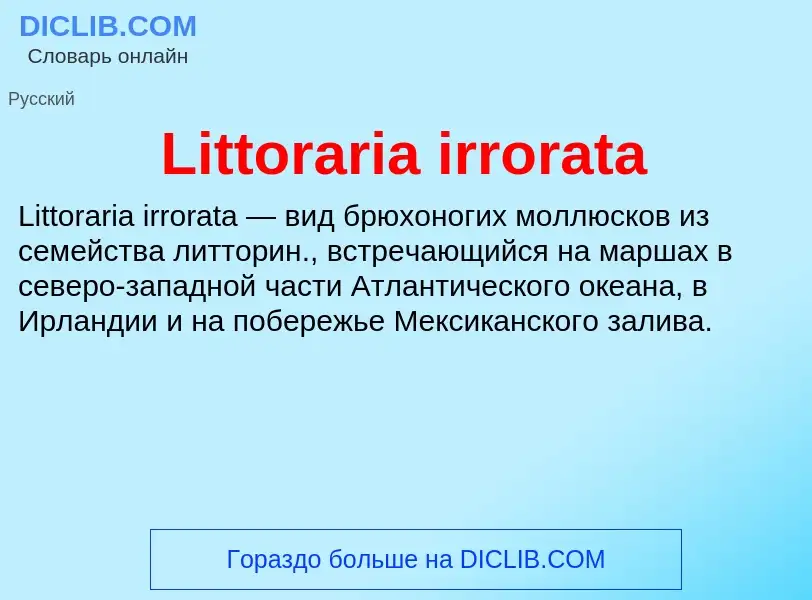 DICLIB.COM
Словарь онлайн

Русский

Littoraria irrorata

Littoraria irrorata — вид брюхоногих моллюсков из семейства литторин., встречающийся на маршах в северо-западной части Атлантического океана, в Ирландии и на побережье Мексиканского залива.

Гораздо больше на DICLIB.COM